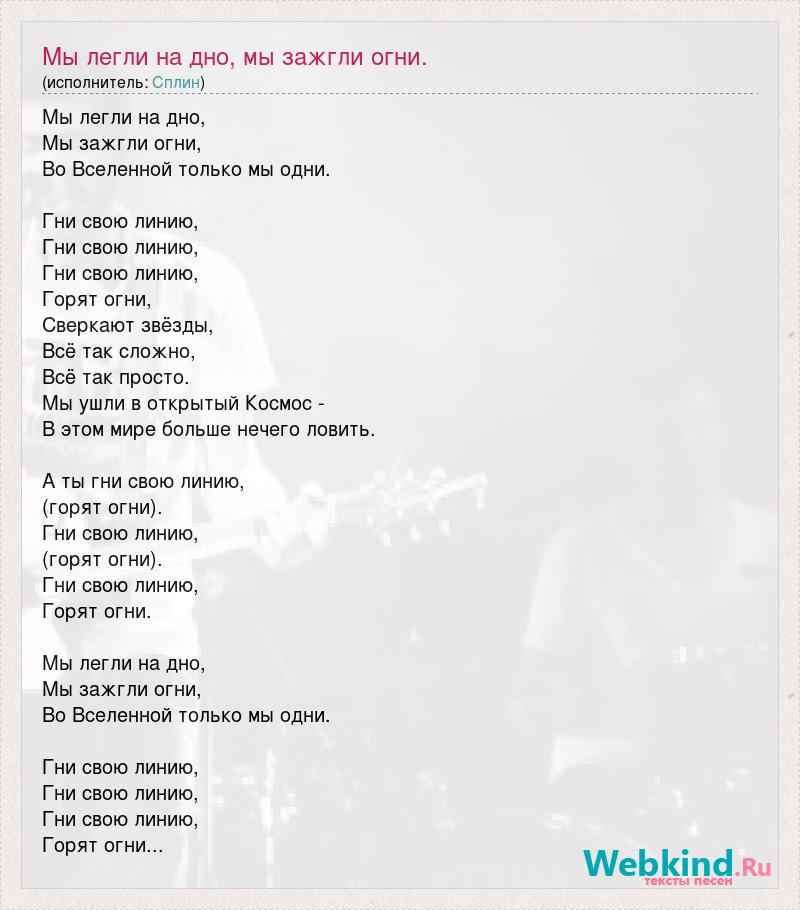 Мы легли на дно, мы зажгли огни.
(исполнитель: Сплин)

Мы легли на дно,
Мы зажгли огни,
Во Вселенной только мы одни.

Гни свою линию,
Гни свою линию,
Гни свою линию,
Горят огни,
Сверкают звёзды,
Всё так сложно,
Всё так просто.
Мы ушли в открытый Космос -
В этом мире больше нечего ловить.

А ты гни свою линию,
(горят огни).
Гни свою линию,
(горят огни).
Гни свою линию,
Горят огни.

Мы легли на дно,
Мы зажгли огни,
Во Вселенной только мы одни.

Гни свою линию,
Гни свою линию,
Гни свою линию,
Горят огни...

Webkind.Ru
тексты песен